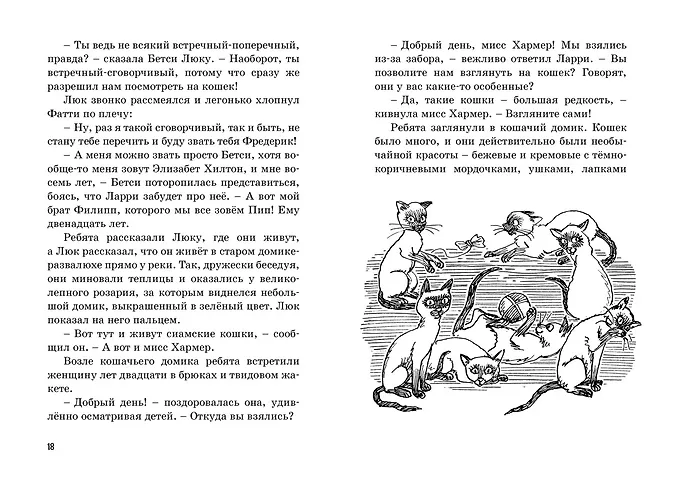 – Ты ведь не всякий встречный-поперечный, правда? – сказала Бетси Люку. – Наоборот, ты встречный-сговорчивый, потому что сразу же разрешил нам посмотреть на кошек!

Люк звонко рассмеялся и легонько хлопнул Фатти по плечу:

– Ну, раз я такой сговорчивый, так и быть, не стану тебе перечить и буду звать тебя Фредерик!

– А меня можно звать просто Бетси, хотя вообще-то меня зовут Элизабет Хилтон, и мне восемь лет, – Бетси поторопилась представиться, боясь, что Ларри забудет про неё. – А вот мой брат Филипп, которого мы все зовём Пип! Ему двенадцать лет.

Ребята рассказали Люку, где они живут, а Люк рассказал, что он живёт в старом домике-развалюхе прямо у реки. Так, дружески беседуя, они миновали теплицы и оказались у великолепного розария, за которым виднелся небольшой домик, выкрашенный в зелёный цвет. Люк показал на него пальцем.

– Вот тут и живут сиамские кошки, – сообщил он. – А вот и мисс Хармер.

Возле кошачьего домика ребята встретили женщину лет двадцати в брюках и твидовом жакете.

– Добрый день! – поздоровалась она, удивлённо осматривая детей. – Откуда вы взялись?

18

– Добрый день, мисс Хармер! Мы взялись из-за забора, – вежливо ответил Ларри. – Вы позволите нам взглянуть на кошек? Говорят, они у вас какие-то особенные?

– Да, такие кошки – большая редкость, – кивнула мисс Хармер. – Взгляните сами!

Ребята заглянули в кошачий домик. Кошек было много, и они действительно были необычайной красоты – бежевые и кремовые с тёмно-коричневыми мордочками, ушками, лапками